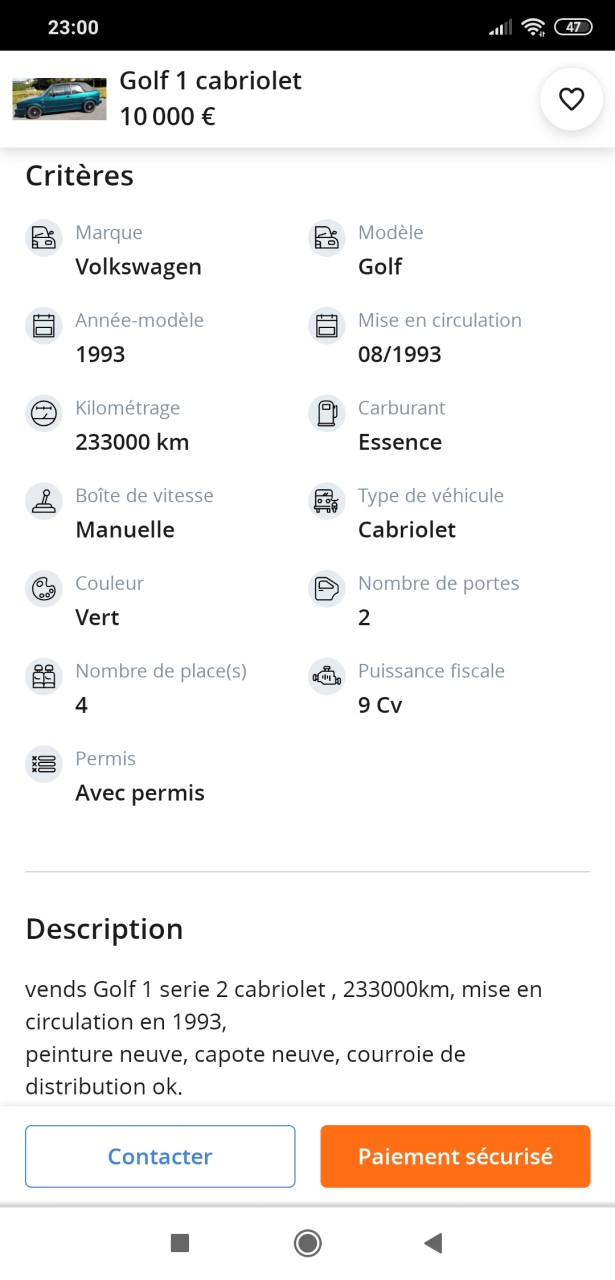 23:00

47

Golf 1 cabriolet
10 000 €

Critères

Marque
Volkswagen

Modèle
Golf

Année-modèle
1993

Mise en circulation
08/1993

Kilométrage
233000 km

Carburant
Essence

Boîte de vitesse
Manuelle

Type de véhicule
Cabriolet

Couleur
Vert

Nombre de portes
2

Nombre de place(s)
4

Puissance fiscale
9 Cv

Permis
Avec permis

Description

vends Golf 1 serie 2 cabriolet , 233000km, mise en circulation en 1993,
peinture neuve, capote neuve, courroie de distribution ok.

Contacter

Paiement sécurisé